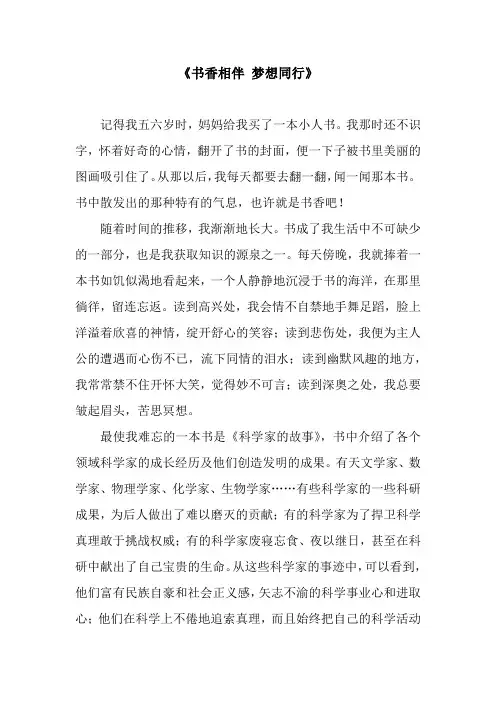 《书香相伴 梦想同行》

记得我五六岁时，妈妈给我买了一本小人书。我那时还不识字，怀着好奇的心情，翻开了书的封面，便一下子被书里美丽的图画吸引住了。从那以后，我每天都要去翻一翻，闻一闻那本书。书中散发出的那种特有的气息，也许就是书香吧！

随着时间的推移，我渐渐地长大。书成了我生活中不可缺少的一部分，也是我获取知识的源泉之一。每天傍晚，我就捧着一本书如饥似渴地看起来，一个人静静地沉浸于书的海洋，在那里徜徉，留连忘返。读到高兴处，我会情不自禁地手舞足蹈，脸上洋溢着欣喜的神情，绽开舒心的笑容；读到悲伤处，我便为主人公的遭遇而心伤不已，流下同情的泪水；读到幽默风趣的地方，我常常禁不住开怀大笑，觉得妙不可言；读到深奥之处，我总要皱起眉头，苦思冥想。

最使我难忘的一本书是《科学家的故事》，书中介绍了各个领域科学家的成长经历及他们创造发明的成果。有天文学家、数学家、物理学家、化学家、生物学家……有些科学家的一些科研成果，为后人做出了难以磨灭的贡献；有的科学家为了捍卫科学真理敢于挑战权威；有的科学家废寝忘食、夜以继日，甚至在科研中献出了自己宝贵的生命。从这些科学家的事迹中，可以看到，他们富有民族自豪和社会正义感，矢志不渝的科学事业心和进取心；他们在科学上不倦地追索真理，而且始终把自己的科学活动